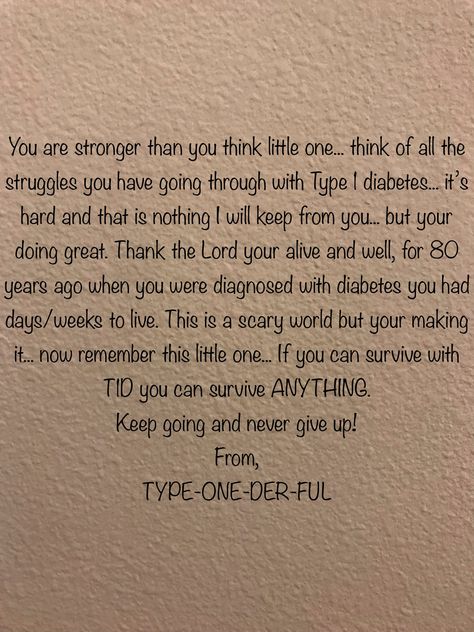 You are stronger than you think little one... think of all the struggles you have going through with Type 1 diabetes... it's hard and that is nothing I will keep from you... but your doing great. Thank the Lord your alive and well, for 80 years ago when you were diagnosed with diabetes you had days/weeks to live. This is a scary world but your making it... now remember this little one... If you can survive with T1D you can survive ANYTHING.
Keep going and never give up!
From,
TYPE-ONE-DER-FUL